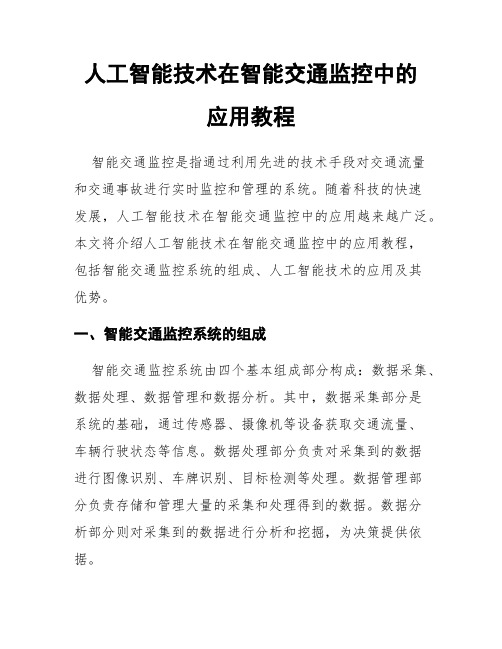 人工智能技术在智能交通监控中的应用教程

智能交通监控是指通过利用先进的技术手段对交通流量和交通事故进行实时监控和管理的系统。随着科技的快速发展，人工智能技术在智能交通监控中的应用越来越广泛。本文将介绍人工智能技术在智能交通监控中的应用教程，包括智能交通监控系统的组成、人工智能技术的应用及其优势。

一、智能交通监控系统的组成

智能交通监控系统由四个基本组成部分构成：数据采集、数据处理、数据管理和数据分析。其中，数据采集部分是系统的基础，通过传感器、摄像机等设备获取交通流量、车辆行驶状态等信息。数据处理部分负责对采集到的数据进行图像识别、车牌识别、目标检测等处理。数据管理部分负责存储和管理大量的采集和处理得到的数据。数据分析部分则对采集到的数据进行分析和挖掘，为决策提供依据。